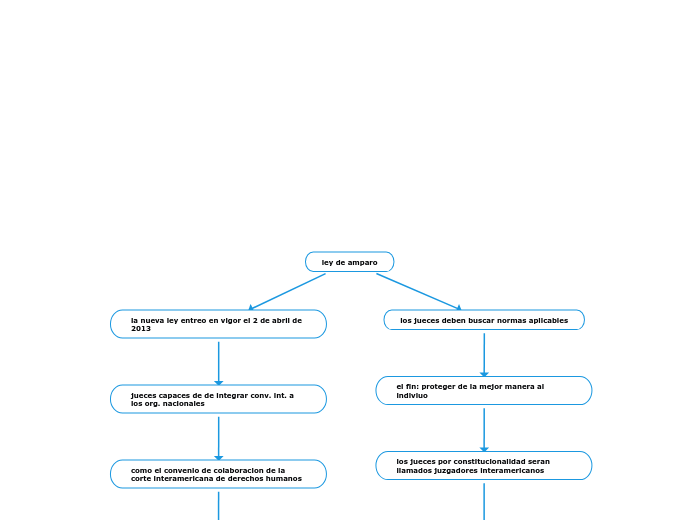 ley de amparo

la nueva ley entreo en vigor el 2 de abril de 2013

jueces capaces de de integrar conv. int. a los org. nacionales

como el convenio de colaboracion de la corte interamericana de derechos humanos

los jueces deben buscar normas aplicables

el fin: proteger de la mejor manera al indiviuo

los jueces por constitucionalidad seran llamados juzgadores interamericanos